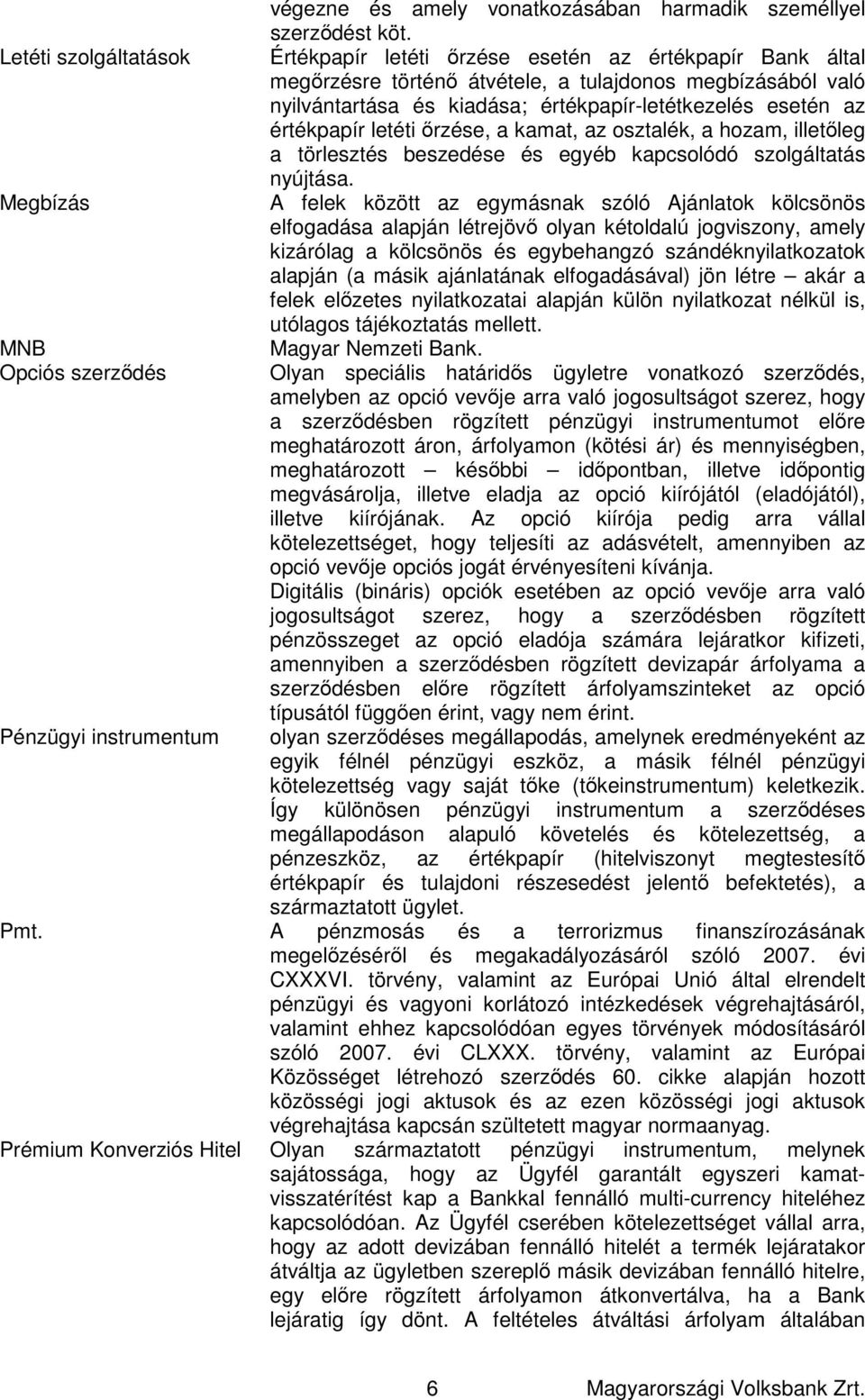 végezne és amely vonatkozásában harmadik személlyel szerződést köt.

Letéti szolgáltatások

Értékpapír letéti őrzése esetén az értékpapír Bank által megőrzésre történő átvétele, a tulajdonos megbízásából való nyilvántartása és kiadása; értékpapír-letétkezelés esetén az értékpapír letéti őrzése, a kamat, az osztalék, a hozam, illetőleg a törlesztés beszedése és egyéb kapcsolódó szolgáltatás nyújtása.

Megbízás

A felek között az egymásnak szóló Ajánlatok kölcsönös elfogadása alapján létrejövő olyan kétoldalú jogviszony, amely kizárólag a kölcsönös és egybehangzó szándéknyilatkozatok alapján (a másik ajánlatának elfogadásával) jön létre – akár a felek előzetes nyilatkozatai alapján külön nyilatkozat nélkül is, utólagos tájékoztatás mellett.

MNB

Magyar Nemzeti Bank.

Opciós szerződés

Olyan speciális határidős ügyletre vonatkozó szerződés, amelyben az opció vevője arra való jogosultságot szerez, hogy a szerződésben rögzített pénzügyi instrumentumot előre meghatározott áron, árfolyamon (kötési ár) és mennyiségben, meghatározott – későbbi – időpontban, illetve időpontig megvásárolja, illetve eladja az opció kiírójától (eladójától), illetve kiírójának. Az opció kiírója pedig arra vállal kötelezettséget, hogy teljesíti az adásvételt, amennyiben az opció vevője opciós jogát érvényesíteni kívánja.

Digitális (bináris) opciók esetében az opció vevője arra való jogosultságot szerez, hogy a szerződésben rögzített pénzösszeget az opció eladója számára lejáratkor kifizeti, amennyiben a szerződésben rögzített devizapár árfolyama a szerződésben előre rögzített árfolyamszinteket az opció típusától függően érint, vagy nem érint.

Pénzügyi instrumentum

olyan szerződéses megállapodás, amelynek eredményeként az egyik félnél pénzügyi eszköz, a másik félnél pénzügyi kötelezettség vagy saját tőke (tőkeinstrumentum) keletkezik. Így különösen pénzügyi instrumentum a szerződéses megállapodáson alapuló követelés és kötelezettség, a pénzeszköz, az értékpapír (hitelviszonyt megtestesítő értékpapír és tulajdoni részesedést jelentő befektetés), a származtatott ügylet.

Pmt.

A pénzmosás és a terrorizmus finanszírozásának megelőzéséről és megakadályozásáról szóló 2007. évi CXXXVI. törvény, valamint az Európai Unió által elrendelt pénzügyi és vagyoni korlátozó intézkedések végrehajtásáról, valamint ehhez kapcsolódóan egyes törvények módosításáról szóló 2007. évi CLXXX. törvény, valamint az Európai Közösséget létrehozó szerződés 60. cikke alapján hozott közösségi jogi aktusok és az ezen közösségi jogi aktusok végrehajtása kapcsán született magyar normaanyag.

Prémium Konverziós Hitel

Olyan származtatott pénzügyi instrumentum, melynek sajátossága, hogy az Ügyfél garantált egyszeri kamatvisszatérítést kap a Bankkal fennálló multi-currency hiteléhez kapcsolódóan. Az Ügyfél cserében kötelezettséget vállal arra, hogy az adott devizában fennálló hitelét a termék lejáratakor átváltja az ügyletben szereplő másik devizában fennálló hitelre, egy előre rögzített árfolyamon átkonvertálva, ha a Bank lejáratig így dönt. A feltételes átváltási árfolyam általában

6

Magyarországi Volksbank Zrt.